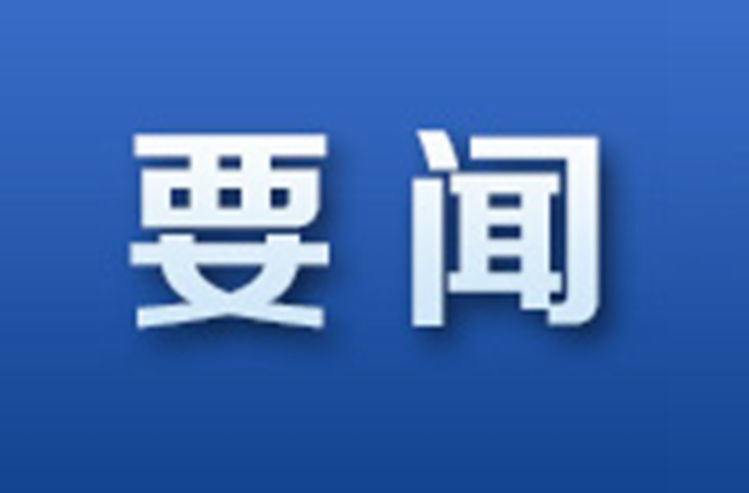 要闻